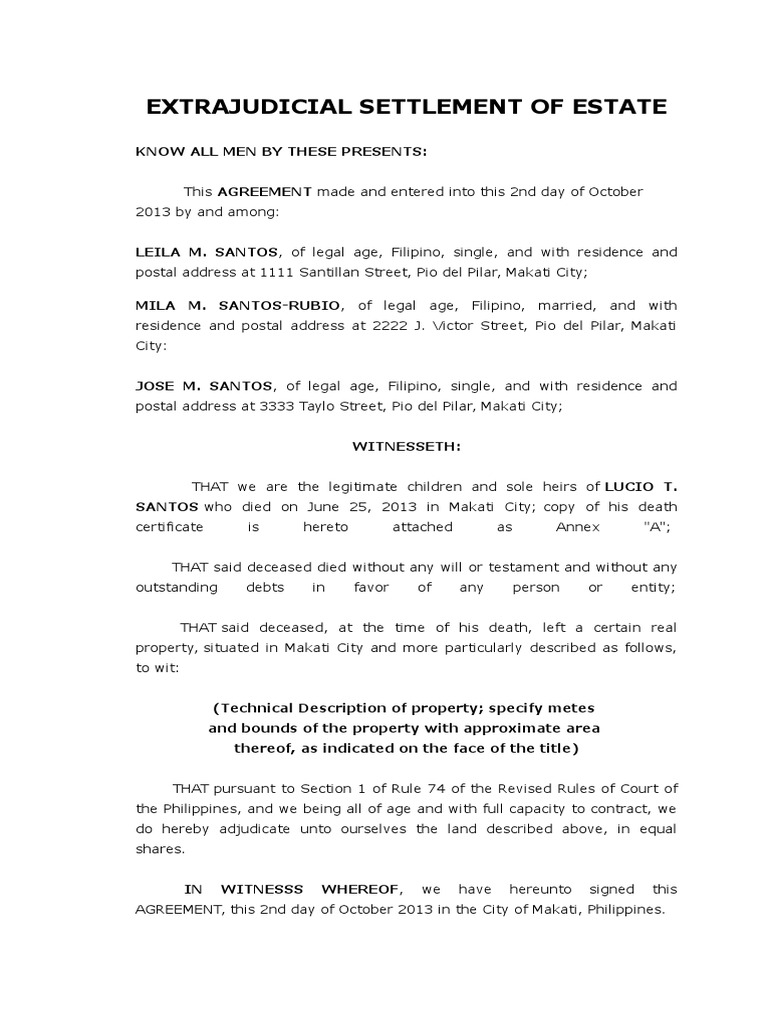 EXTRAJUDICIAL SETTLEMENT OF ESTATE

KNOW ALL MEN BY THESE PRESENTS:

This AGREEMENT made and entered into this 2nd day of October 2013 by and among:

LEILA M. SANTOS, of legal age, Filipino, single, and with residence and postal address at 1111 Santillan Street, Pio del Pilar, Makati City;

MILA M. SANTOS-RUBIO, of legal age, Filipino, married, and with residence and postal address at 2222 J. Victor Street, Pio del Pilar, Makati City:

JOSE M. SANTOS, of legal age, Filipino, single, and with residence and postal address at 3333 Taylo Street, Pio del Pilar, Makati City;

WITNESSETH:

THAT we are the legitimate children and sole heirs of LUCIO T. SANTOS who died on June 25, 2013 in Makati City; copy of his death certificate is hereto attached as Annex "A";

THAT said deceased died without any will or testament and without any outstanding debts in favor of any person or entity;

THAT said deceased, at the time of his death, left a certain real property, situated in Makati City and more particularly described as follows, to wit:

(Technical Description of property; specify metes and bounds of the property with approximate area thereof, as indicated on the face of the title)

THAT pursuant to Section 1 of Rule 74 of the Revised Rules of Court of the Philippines, and we being all of age and with full capacity to contract, we do hereby adjudicate unto ourselves the land described above, in equal shares.

IN WITNESSS WHEREOF, we have hereunto signed this AGREEMENT, this 2nd day of October 2013 in the City of Makati, Philippines.